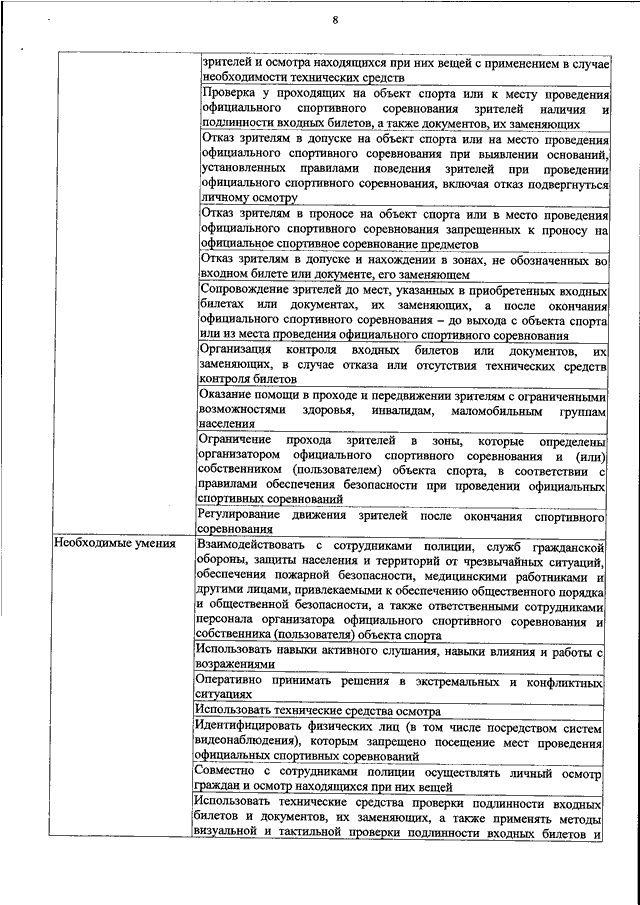 8

| | |
|---|---|
| | зрителей и осмотра находящихся при них вещей с применением в случае необходимости технических средств |
| | Проверка у проходящих на объект спорта или к месту проведения официального спортивного соревнования зрителей наличия и подлинности входных билетов, а также документов, их заменяющих |
| | Отказ зрителям в допуске на объект спорта или на место проведения официального спортивного соревнования при выявлении оснований, установленных правилами поведения зрителей при проведении официального спортивного соревнования, включая отказ подвергнуться личному осмотру |
| | Отказ зрителям в проносе на объект спорта или в место проведения официального спортивного соревнования запрещенных к проносу на официальное спортивное соревнование предметов |
| | Отказ зрителям в допуске и нахождении в зонах, не обозначенных во входном билете или документе, его заменяющем |
| | Сопровождение зрителей до мест, указанных в приобретенных входных билетах или документах, их заменяющих, а после окончания официального спортивного соревнования – до выхода с объекта спорта или из места проведения официального спортивного соревнования |
| | Организация контроля входных билетов или документов, их заменяющих, в случае отказа или отсутствия технических средств контроля билетов |
| | Оказание помощи в проходе и передвижении зрителям с ограниченными возможностями здоровья, инвалидам, маломобильным группам населения |
| | Ограничение прохода зрителей в зоны, которые определены организатором официального спортивного соревнования и (или) собственником (пользователем) объекта спорта, в соответствии с правилами обеспечения безопасности при проведении официальных спортивных соревнований |
| | Регулирование движения зрителей после окончания спортивного соревнования |
| Необходимые умения | Взаимодействовать с сотрудниками полиции, служб гражданской обороны, защиты населения и территорий от чрезвычайных ситуаций, обеспечения пожарной безопасности, медицинскими работниками и другими лицами, привлекаемыми к обеспечению общественного порядка и общественной безопасности, а также ответственными сотрудниками персонала организатора официального спортивного соревнования и собственника (пользователя) объекта спорта |
| | Использовать навыки активного слушания, навыки влияния и работы с возражениями |
| | Оперативно принимать решения в экстремальных и конфликтных ситуациях |
| | Использовать технические средства осмотра |
| | Идентифицировать физических лиц (в том числе посредством систем видеонаблюдения), которым запрещено посещение мест проведения официальных спортивных соревнований |
| | Совместно с сотрудниками полиции осуществлять личный осмотр граждан и осмотр находящихся при них вещей |
| | Использовать технические средства проверки подлинности входных билетов и документов, их заменяющих, а также применять методы визуальной и тактильной проверки подлинности входных билетов и |